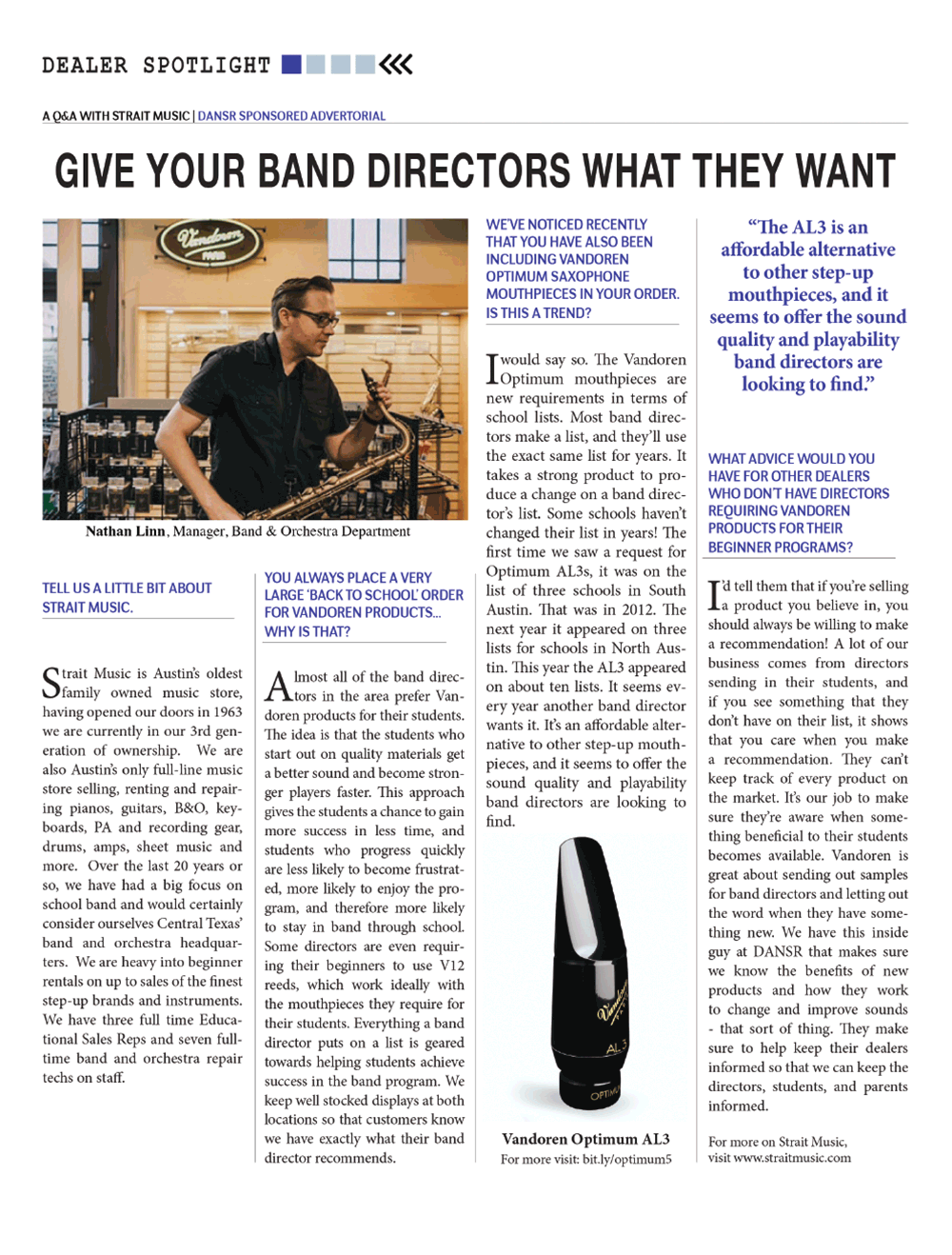 DEALER SPOTLIGHT

A Q&A WITH STRAIT MUSIC | DANSR SPONSORED ADVERTORIAL

GIVE YOUR BAND DIRECTORS WHAT THEY WANT

Vandoren PARIS

Nathan Linn, Manager, Band & Orchestra Department

TELL US A LITTLE BIT ABOUT STRAIT MUSIC.

Strait Music is Austin's oldest family owned music store, having opened our doors in 1963 we are currently in our 3rd generation of ownership. We are also Austin's only full-line music store selling, renting and repairing pianos, guitars, B&O, keyboards, PA and recording gear, drums, amps, sheet music and more. Over the last 20 years or so, we have had a big focus on school band and would certainly consider ourselves Central Texas' band and orchestra headquarters. We are heavy into beginner rentals on up to sales of the finest step-up brands and instruments. We have three full time Educational Sales Reps and seven full-time band and orchestra repair techs on staff.

YOU ALWAYS PLACE A VERY LARGE 'BACK TO SCHOOL' ORDER FOR VANDOREN PRODUCTS... WHY IS THAT?

Almost all of the band directors in the area prefer Vandoren products for their students. The idea is that the students who start out on quality materials get a better sound and become stronger players faster. This approach gives the students a chance to gain more success in less time, and students who progress quickly are less likely to become frustrated, more likely to enjoy the program, and therefore more likely to stay in band through school. Some directors are even requiring their beginners to use V12 reeds, which work ideally with the mouthpieces they require for their students. Everything a band director puts on a list is geared towards helping students achieve success in the band program. We keep well stocked displays at both locations so that customers know we have exactly what their band director recommends.

WE'VE NOTICED RECENTLY THAT YOU HAVE ALSO BEEN INCLUDING VANDOREN OPTIMUM SAXOPHONE MOUTHPIECES IN YOUR ORDER. IS THIS A TREND?

I would say so. The Vandoren Optimum mouthpieces are new requirements in terms of school lists. Most band directors make a list, and they'll use the exact same list for years. It takes a strong product to produce a change on a band director's list. Some schools haven't changed their list in years! The first time we saw a request for Optimum AL3s, it was on the list of three schools in South Austin. That was in 2012. The next year it appeared on three lists for schools in North Austin. This year the AL3 appeared on about ten lists. It seems every year another band director wants it. It's an affordable alternative to other step-up mouthpieces, and it seems to offer the sound quality and playability band directors are looking to find.

Vandoren AL3 OPTIMUM

Vandoren Optimum AL3
For more visit: bit.ly/optimum5

"The AL3 is an affordable alternative to other step-up mouthpieces, and it seems to offer the sound quality and playability band directors are looking to find."

WHAT ADVICE WOULD YOU HAVE FOR OTHER DEALERS WHO DON'T HAVE DIRECTORS REQUIRING VANDOREN PRODUCTS FOR THEIR BEGINNER PROGRAMS?

I'd tell them that if you're selling a product you believe in, you should always be willing to make a recommendation! A lot of our business comes from directors sending in their students, and if you see something that they don't have on their list, it shows that you care when you make a recommendation. They can't keep track of every product on the market. It's our job to make sure they're aware when something beneficial to their students becomes available. Vandoren is great about sending out samples for band directors and letting out the word when they have something new. We have this inside guy at DANSR that makes sure we know the benefits of new products and how they work to change and improve sounds - that sort of thing. They make sure to help keep their dealers informed so that we can keep the directors, students, and parents informed.

For more on Strait Music, visit www.straitmusic.com